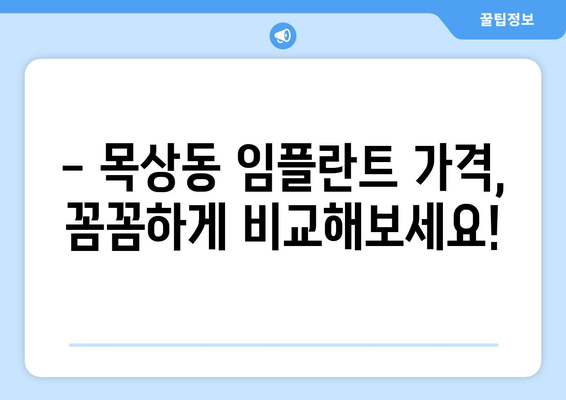 꿀팁정보

– 목상동 임플란트 가격, 꼼꼼하게 비교해보세요!